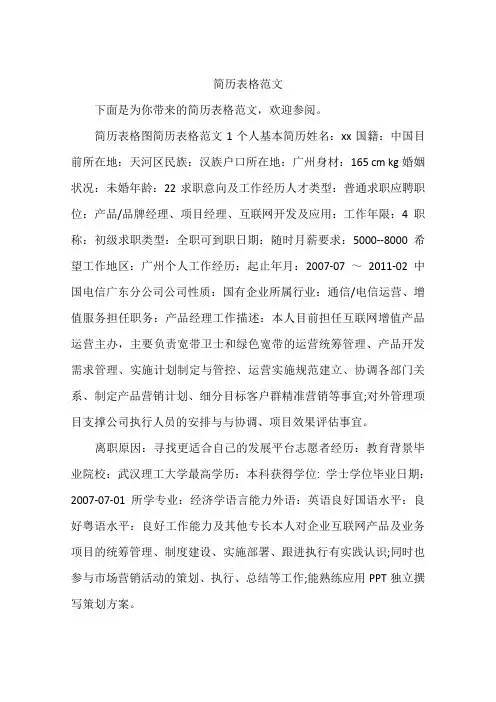 简历表格范文

下面是为你带来的简历表格范文，欢迎参阅。

简历表格图简历表格范文 1 个人基本简历姓名：xx 国籍：中国目前所在地：天河区民族：汉族户口所在地：广州身材：165 cm kg 婚姻状况：未婚年龄：22 求职意向及工作经历人才类型：普通求职应聘职位：产品/品牌经理、项目经理、互联网开发及应用：工作年限：4 职称：初级求职类型：全职可到职日期：随时月薪要求：5000--8000 希望工作地区：广州个人工作经历：起止年月：2007-07 ～ 2011-02 中国电信广东分公司公司性质：国有企业所属行业：通信/电信运营、增值服务担任职务：产品经理工作描述：本人目前担任互联网增值产品运营主办，主要负责宽带卫士和绿色宽带的运营统筹管理、产品开发需求管理、实施计划制定与管控、运营实施规范建立、协调各部门关系、制定产品营销计划、细分目标客户群精准营销等事宜;对外管理项目支撑公司执行人员的安排与与协调、项目效果评估事宜。

离职原因：寻找更适合自己的发展平台志愿者经历：教育背景毕业院校：武汉理工大学最高学历：本科获得学位：学士学位毕业日期：2007-07-01 所学专业：经济学语言能力外语：英语良好国语水平：良好粤语水平：良好工作能力及其他专长本人对企业互联网产品及业务项目的统筹管理、制度建设、实施部署、跟进执行有实践认识;同时也参与市场营销活动的策划、执行、总结等工作;能熟练应用 PPT 独立撰写策划方案。